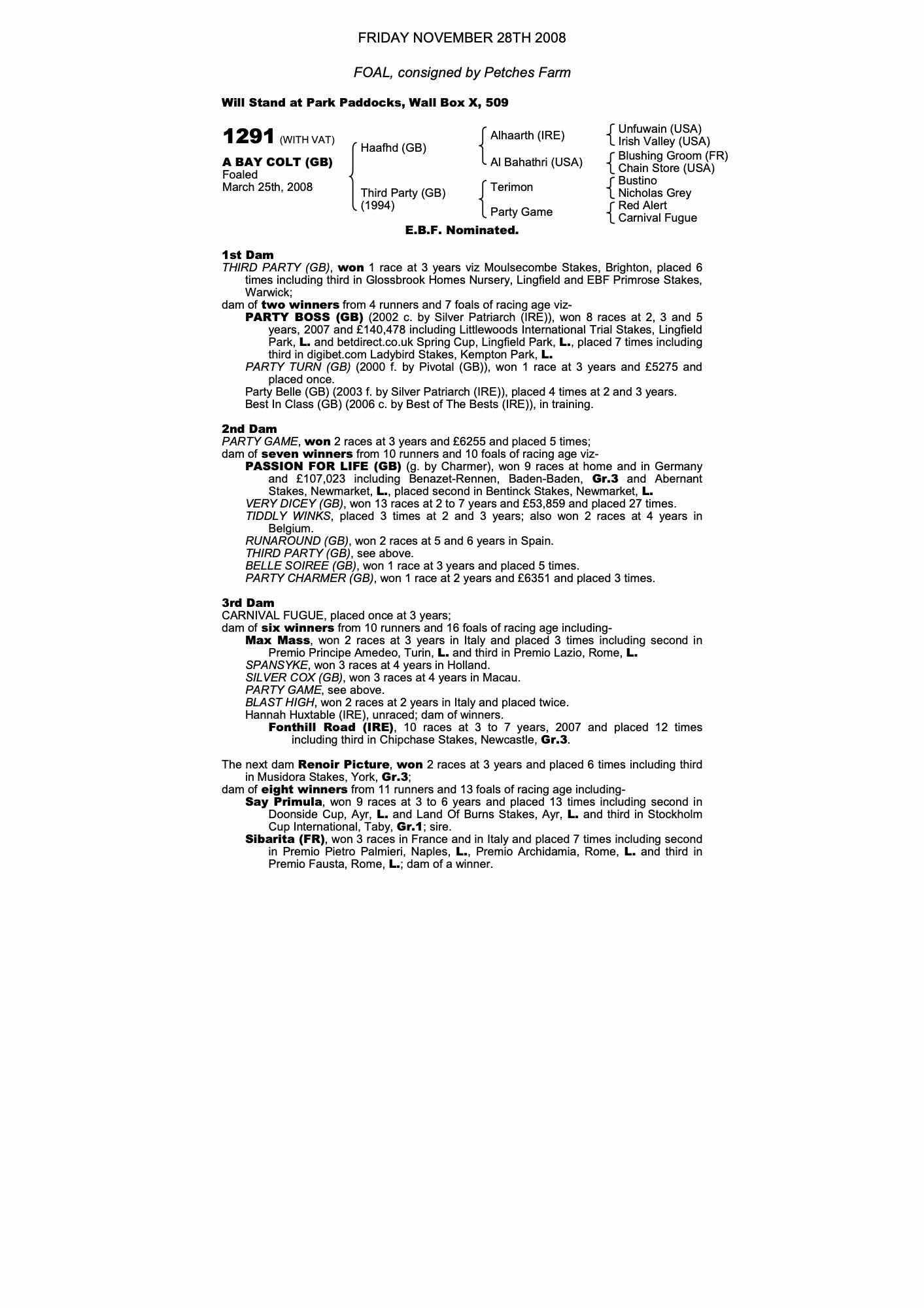 FRIDAY NOVEMBER 28TH 2008

FOAL, consigned by Petches Farm

Will Stand at Park Paddocks, Wall Box X, 509

1291 (WITH VAT)

A BAY COLT (GB)
Foaled
March 25th, 2008

Haafhd (GB)

Third Party (GB)
(1994)

Alhaarth (IRE)

Al Bahathri (USA)

Terimon

Party Game

Unfuwain (USA)
Irish Valley (USA)

Blushing Groom (FR)
Chain Store (USA)

Bustino
Nicholas Grey

Red Alert
Carnival Fugue

E.B.F. Nominated.

1st Dam
THIRD PARTY (GB), won 1 race at 3 years viz Moulsecombe Stakes, Brighton, placed 6 times including third in Glossbrook Homes Nursery, Lingfield and EBF Primrose Stakes, Warwick;
dam of two winners from 4 runners and 7 foals of racing age viz-
PARTY BOSS (GB) (2002 c. by Silver Patriarch (IRE)), won 8 races at 2, 3 and 5 years, 2007 and £140,478 including Littlewoods International Trial Stakes, Lingfield Park, L. and betdirect.co.uk Spring Cup, Lingfield Park, L., placed 7 times including third in digibet.com Ladybird Stakes, Kempton Park, L.
PARTY TURN (GB) (2000 f. by Pivotal (GB)), won 1 race at 3 years and £5275 and placed once.
Party Belle (GB) (2003 f. by Silver Patriarch (IRE)), placed 4 times at 2 and 3 years.
Best In Class (GB) (2006 c. by Best of The Bests (IRE)), in training.

2nd Dam
PARTY GAME, won 2 races at 3 years and £6255 and placed 5 times;
dam of seven winners from 10 runners and 10 foals of racing age viz-
PASSION FOR LIFE (GB) (g. by Charmer), won 9 races at home and in Germany and £107,023 including Benazet-Rennen, Baden-Baden, Gr.3 and Abernant Stakes, Newmarket, L., placed second in Bentinck Stakes, Newmarket, L.
VERY DICEY (GB), won 13 races at 2 to 7 years and £53,859 and placed 27 times.
TIDDLY WINKS, placed 3 times at 2 and 3 years; also won 2 races at 4 years in Belgium.
RUNAROUND (GB), won 2 races at 5 and 6 years in Spain.
THIRD PARTY (GB), see above.
BELLE SOIREE (GB), won 1 race at 3 years and placed 5 times.
PARTY CHARMER (GB), won 1 race at 2 years and £6351 and placed 3 times.

3rd Dam
CARNIVAL FUGUE, placed once at 3 years;
dam of six winners from 10 runners and 16 foals of racing age including-
Max Mass, won 2 races at 3 years in Italy and placed 3 times including second in Premio Principe Amedeo, Turin, L. and third in Premio Lazio, Rome, L.
SPANSYKE, won 3 races at 4 years in Holland.
SILVER COX (GB), won 3 races at 4 years in Macau.
PARTY GAME, see above.
BLAST HIGH, won 2 races at 2 years in Italy and placed twice.
Hannah Huxtable (IRE), unraced; dam of winners.
Fonthill Road (IRE), 10 races at 3 to 7 years, 2007 and placed 12 times including third in Chipchase Stakes, Newcastle, Gr.3.

The next dam Renoir Picture, won 2 races at 3 years and placed 6 times including third in Musidora Stakes, York, Gr.3;
dam of eight winners from 11 runners and 13 foals of racing age including-
Say Primula, won 9 races at 3 to 6 years and placed 13 times including second in Doonside Cup, Ayr, L. and Land Of Burns Stakes, Ayr, L. and third in Stockholm Cup International, Taby, Gr.1; sire.
Sibarita (FR), won 3 races in France and in Italy and placed 7 times including second in Premio Pietro Palmieri, Naples, L., Premio Archidamia, Rome, L. and third in Premio Fausta, Rome, L.; dam of a winner.